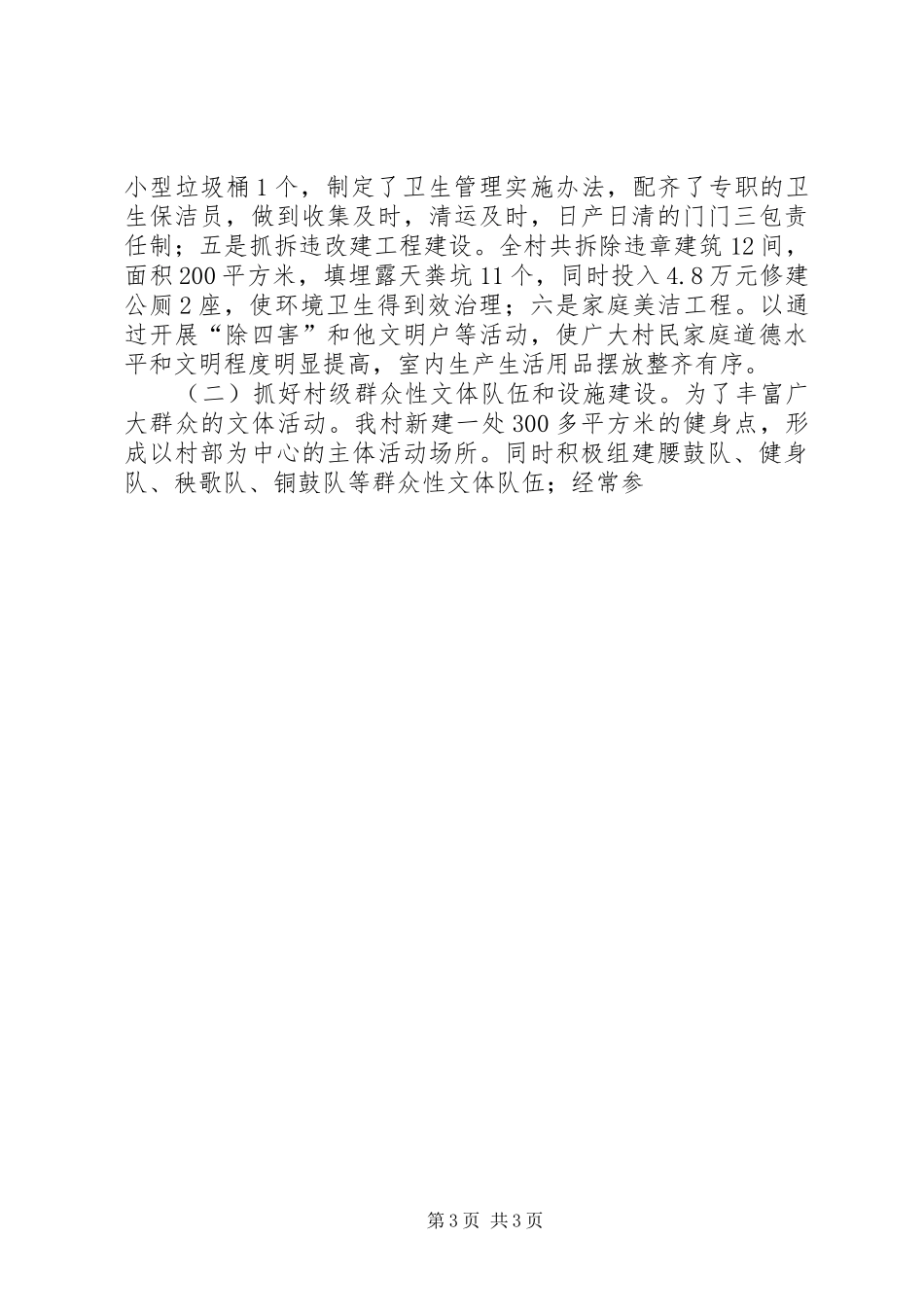 小型垃圾桶1个，制定了卫生管理实施办法，配齐了专职的卫生保洁员，做到收集及时，清运及时，日产日清的门门三包责任制；五是抓拆违改建工程建设。全村共拆除违章建筑12间，面积200平方米，填埋露天粪坑11个，同时投入4.8万元修建公厕2座，使环境卫生得到效治理；六是家庭美洁工程。以通过开展“除四害”和他文明户等活动，使广大村民家庭道德水平和文明程度明显提高，室内生产生活用品摆放整齐有序。

（二）抓好村级群众性文体队伍和设施建设。为了丰富广大群众的文体活动。我村新建一处300多平方米的健身点，形成以村部为中心的主体活动场所。同时积极组建腰鼓队、健身队、秧歌队、铜鼓队等群众性文体队伍；经常参

第3页 共3页